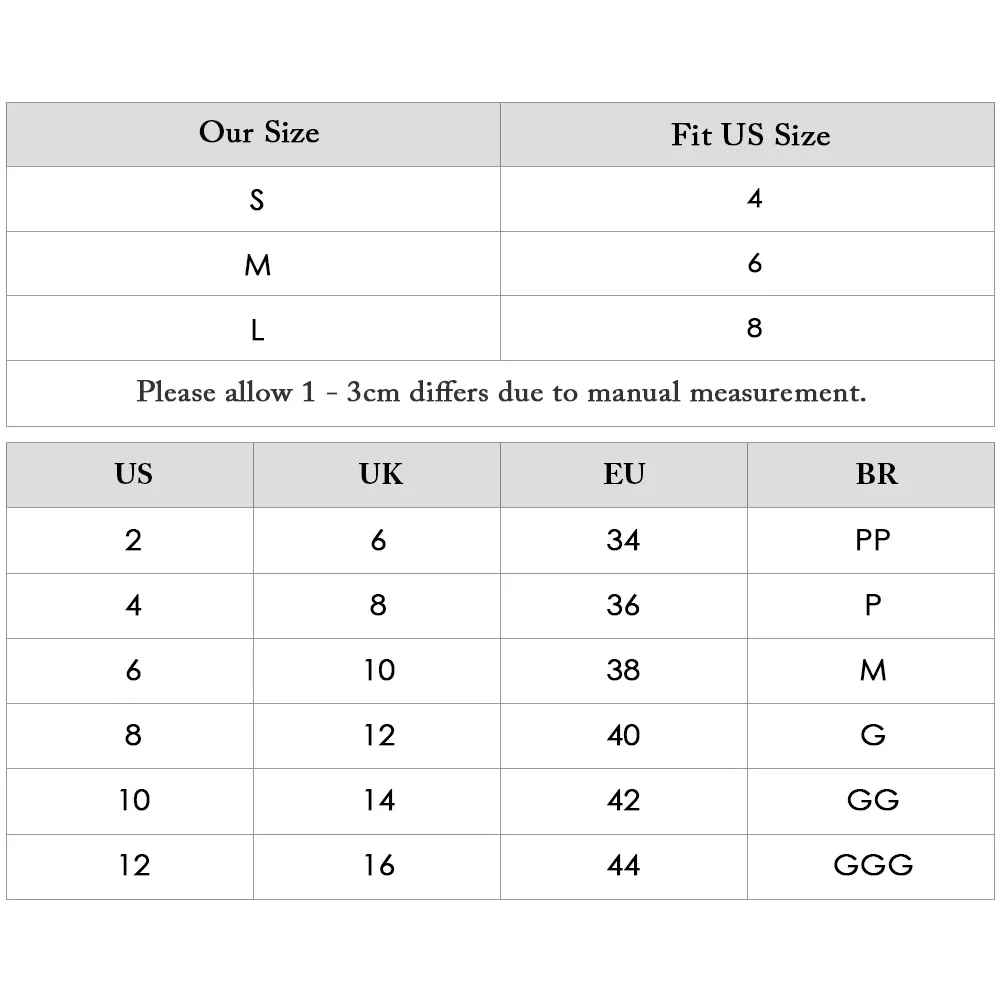 | Our Size | Fit US Size |
|---|---|
| S | 4 |
| M | 6 |
| L | 8 |

Please allow 1 - 3cm differs due to manual measurement.

| US | UK | EU | BR |
|---|---|---|---|
| 2 | 6 | 34 | PP |
| 4 | 8 | 36 | P |
| 6 | 10 | 38 | M |
| 8 | 12 | 40 | G |
| 10 | 14 | 42 | GG |
| 12 | 16 | 44 | GGG |